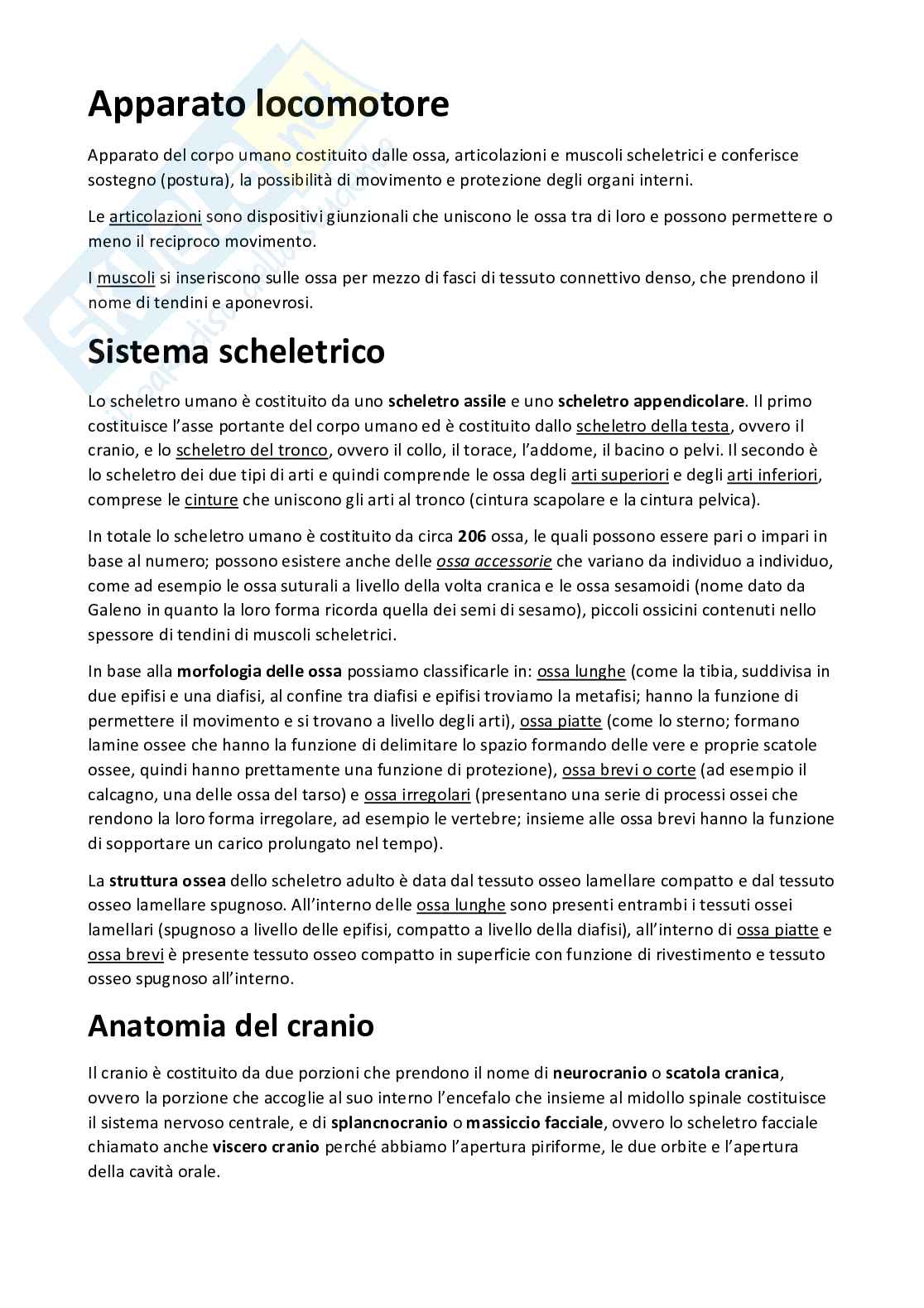 Apparato locomotore

Apparato del corpo umano costituito dalle ossa, articolazioni e muscoli scheletrici e conferisce sostegno (postura), la possibilità di movimento e protezione degli organi interni.

Le articolazioni sono dispositivi giunzionali che uniscono le ossa tra di loro e possono permettere o meno il reciproco movimento.

I muscoli si inseriscono sulle ossa per mezzo di fasci di tessuto connettivo denso, che prendono il nome di tendini e aponevrosi.

Sistema scheletrico

Lo scheletro umano è costituito da uno scheletro assile e uno scheletro appendicolare. Il primo costituisce l'asse portante del corpo umano ed è costituito dallo scheletro della testa, ovvero il cranio, e lo scheletro del tronco, ovvero il collo, il torace, l'addome, il bacino o pelvi. Il secondo è lo scheletro dei due tipi di arti e quindi comprende le ossa degli arti superiori e degli arti inferiori, comprese le cinture che uniscono gli arti al tronco (cintura scapolare e la cintura pelvica).

In totale lo scheletro umano è costituito da circa 206 ossa, le quali possono essere pari o impari in base al numero; possono esistere anche delle ossa accessorie che variano da individuo a individuo, come ad esempio le ossa suturali a livello della volta cranica e le ossa sesamoidi (nome dato da Galeno in quanto la loro forma ricorda quella dei semi di sesamo), piccoli ossicini contenuti nello spessore di tendini di muscoli scheletrici.

In base alla morfologia delle ossa possiamo classificarle in: ossa lunghe (come la tibia, suddivisa in due epifisi e una diafisi, al confine tra diafisi e epifisi troviamo la metafisi; hanno la funzione di permettere il movimento e si trovano a livello degli arti), ossa piatte (come lo sterno; formano lamine ossee che hanno la funzione di delimitare lo spazio formando delle vere e proprie scatole ossee, quindi hanno prettamente una funzione di protezione), ossa brevi o corte (ad esempio il calcagno, una delle ossa del tarso) e ossa irregolari (presentano una serie di processi ossei che rendono la loro forma irregolare, ad esempio le vertebre; insieme alle ossa brevi hanno la funzione di sopportare un carico prolungato nel tempo).

La struttura ossea dello scheletro adulto è data dal tessuto osseo lamellare compatto e dal tessuto osseo lamellare spugnoso. All'interno delle ossa lunghe sono presenti entrambi i tessuti ossei lamellari (spugnoso a livello delle epifisi, compatto a livello della diafisi), all'interno di ossa piatte e ossa brevi è presente tessuto osseo compatto in superficie con funzione di rivestimento e tessuto osseo spugnoso all'interno.

Anatomia del cranio

Il cranio è costituito da due porzioni che prendono il nome di neurocranio o scatola cranica, ovvero la porzione che accoglie al suo interno l'encefalo che insieme al midollo spinale costituisce il sistema nervoso centrale, e di splancnocranio o massiccio facciale, ovvero lo scheletro facciale chiamato anche viscero cranio perché abbiamo l'apertura piriforme, le due orbite e l'apertura della cavità orale.